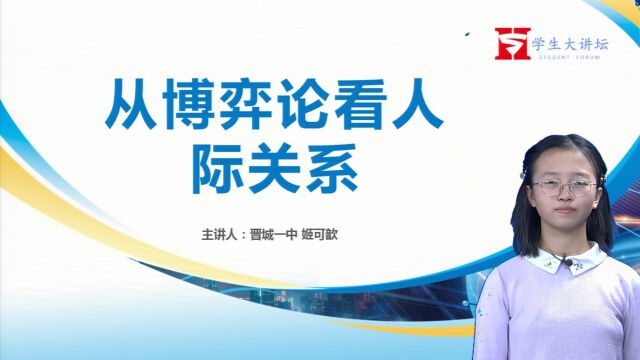 学生大讲坛
STUDENT FORUM

从博弈论看人际关系

主讲人：晋城一中 姬可歆